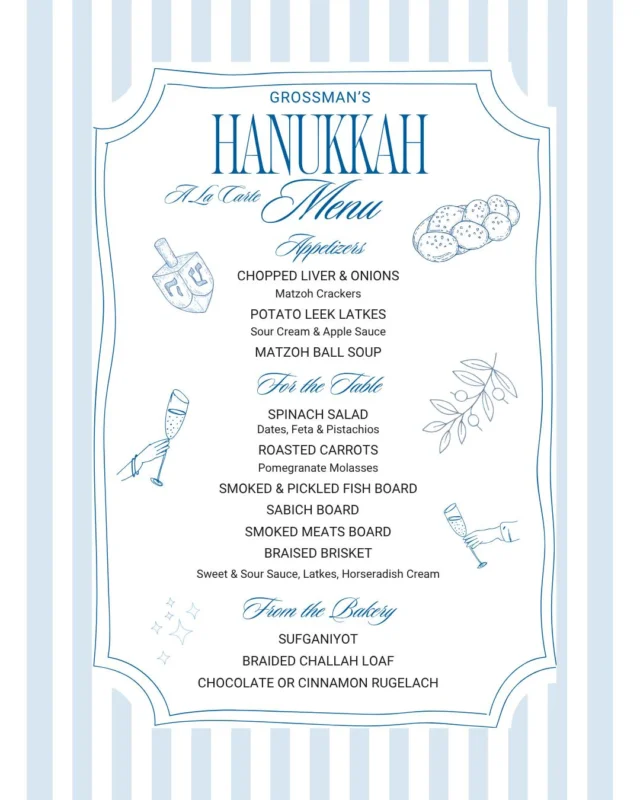 GROSSMAN'S
HANUKKAH
A La Carte Menu

Appetizers
CHOPPED LIVER & ONIONS
Matzoh Crackers
POTATO LEEK LATKES
Sour Cream & Apple Sauce
MATZOH BALL SOUP

For the Table
SPINACH SALAD
Dates, Feta & Pistachios
ROASTED CARROTS
Pomegranate Molasses
SMOKED & PICKLED FISH BOARD
SABICH BOARD
SMOKED MEATS BOARD
BRAISED BRISKET
Sweet & Sour Sauce, Latkes, Horseradish Cream

From the Bakery
SUFGANIYOT
BRAIDED CHALLAH LOAF
CHOCOLATE OR CINNAMON RUGELACH